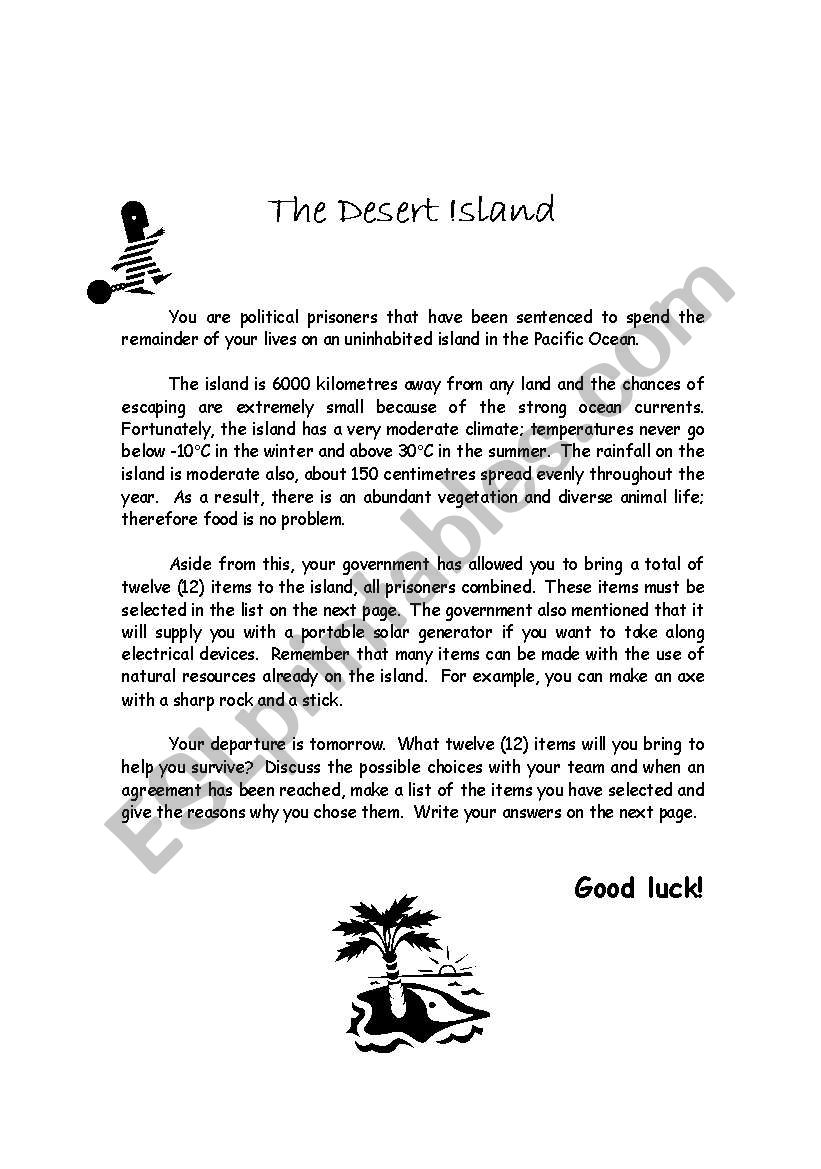 The Desert Island

You are political prisoners that have been sentenced to spend the remainder of your lives on an uninhabited island in the Pacific Ocean.

The island is 6000 kilometres away from any land and the chances of escaping are extremely small because of the strong ocean currents. Fortunately, the island has a very moderate climate; temperatures never go below -10°C in the winter and above 30°C in the summer. The rainfall on the island is moderate also, about 150 centimetres spread evenly throughout the year. As a result, there is an abundant vegetation and diverse animal life; therefore food is no problem.

Aside from this, your government has allowed you to bring a total of twelve (12) items to the island, all prisoners combined. These items must be selected in the list on the next page. The government also mentioned that it will supply you with a portable solar generator if you want to take along electrical devices. Remember that many items can be made with the use of natural resources already on the island. For example, you can make an axe with a sharp rock and a stick.

Your departure is tomorrow. What twelve (12) items will you bring to help you survive? Discuss the possible choices with your team and when an agreement has been reached, make a list of the items you have selected and give the reasons why you chose them. Write your answers on the next page.

Good luck!

ESLprintables.com